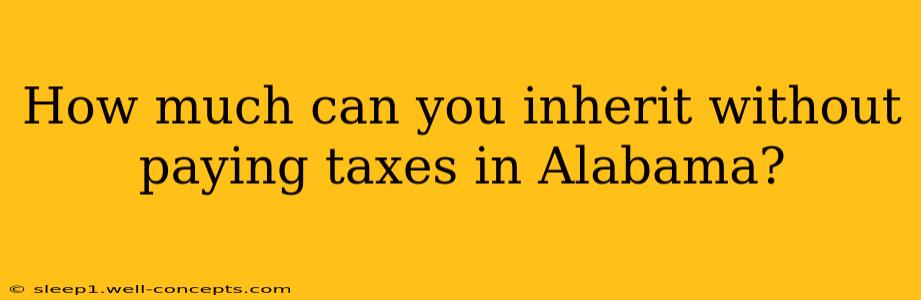 How much can you inherit without paying taxes in Alabama?

© sleep1.well-concepts.com